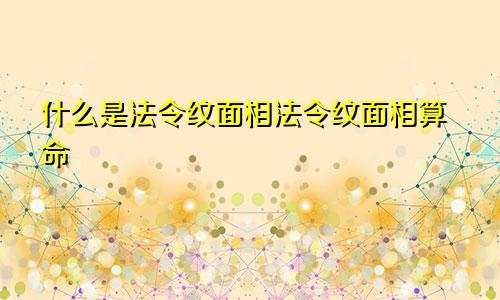 什么是法令纹面相法令纹面相算命